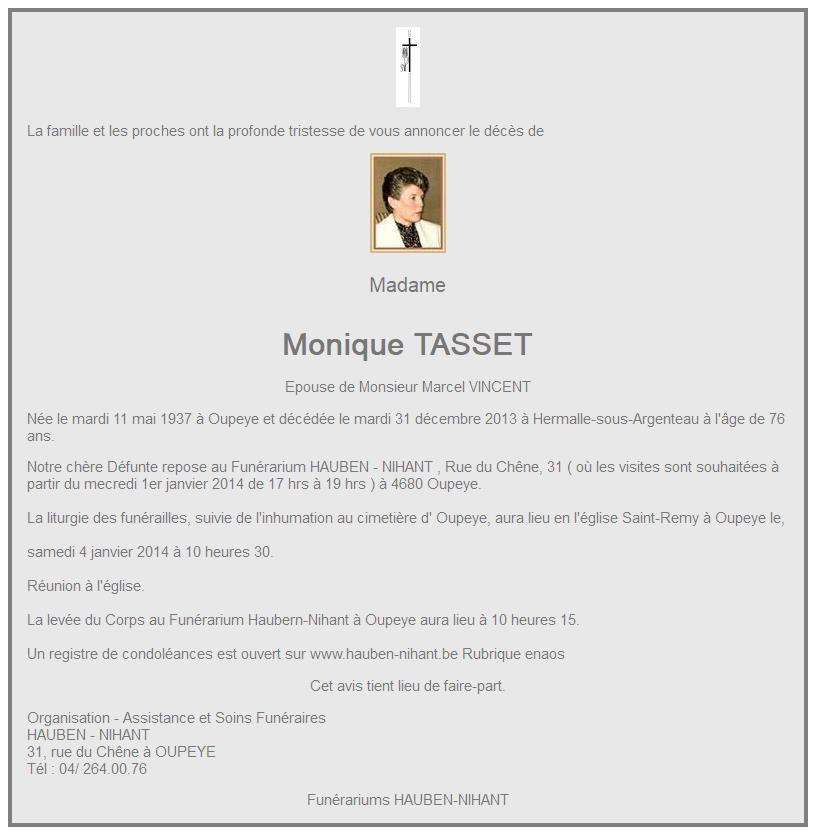 La famille et les proches ont la profonde tristesse de vous annoncer le décès de

Madame

Monique TASSET

Epouse de Monsieur Marcel VINCENT

Née le mardi 11 mai 1937 à Oupeye et décédée le mardi 31 décembre 2013 à Hermalle-sous-Argenteau à l'âge de 76 ans.

Notre chère Défunte repose au Funérarium HAUBEN - NIHANT , Rue du Chêne, 31 ( où les visites sont souhaitées à partir du mecredi 1er janvier 2014 de 17 hrs à 19 hrs ) à 4680 Oupeye.

La liturgie des funérailles, suivie de l'inhumation au cimetière d' Oupeye, aura lieu en l'église Saint-Remy à Oupeye le,

samedi 4 janvier 2014 à 10 heures 30.

Réunion à l'église.

La levée du Corps au Funérarium Haubern-Nihant à Oupeye aura lieu à 10 heures 15.

Un registre de condoléances est ouvert sur www.hauben-nihant.be Rubrique enaos

Cet avis tient lieu de faire-part.

Organisation - Assistance et Soins Funéraires
HAUBEN - NIHANT
31, rue du Chêne à OUPEYE
Tél : 04/ 264.00.76

Funérariums HAUBEN-NIHANT